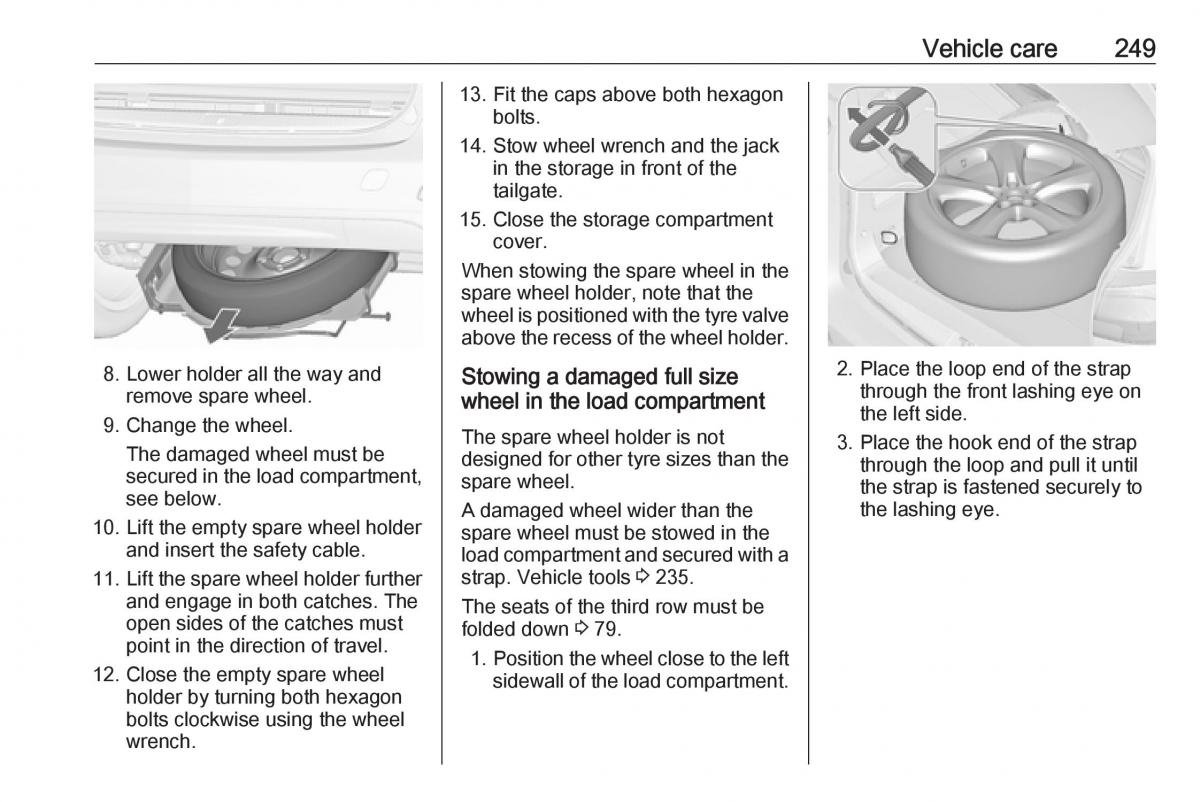 Vehicle care 249

8. Lower holder all the way and remove spare wheel.

9. Change the wheel.

The damaged wheel must be secured in the load compartment, see below.

10. Lift the empty spare wheel holder and insert the safety cable.

11. Lift the spare wheel holder further and engage in both catches. The open sides of the catches must point in the direction of travel.

12. Close the empty spare wheel holder by turning both hexagon bolts clockwise using the wheel wrench.

13. Fit the caps above both hexagon bolts.

14. Stow wheel wrench and the jack in the storage in front of the tailgate.

15. Close the storage compartment cover.

When stowing the spare wheel in the spare wheel holder, note that the wheel is positioned with the tyre valve above the recess of the wheel holder.

Stowing a damaged full size wheel in the load compartment

The spare wheel holder is not designed for other tyre sizes than the spare wheel.

A damaged wheel wider than the spare wheel must be stowed in the load compartment and secured with a strap. Vehicle tools ⇨ 235.

The seats of the third row must be folded down ⇨ 79.

1. Position the wheel close to the left sidewall of the load compartment.

2. Place the loop end of the strap through the front lashing eye on the left side.

3. Place the hook end of the strap through the loop and pull it until the strap is fastened securely to the lashing eye.